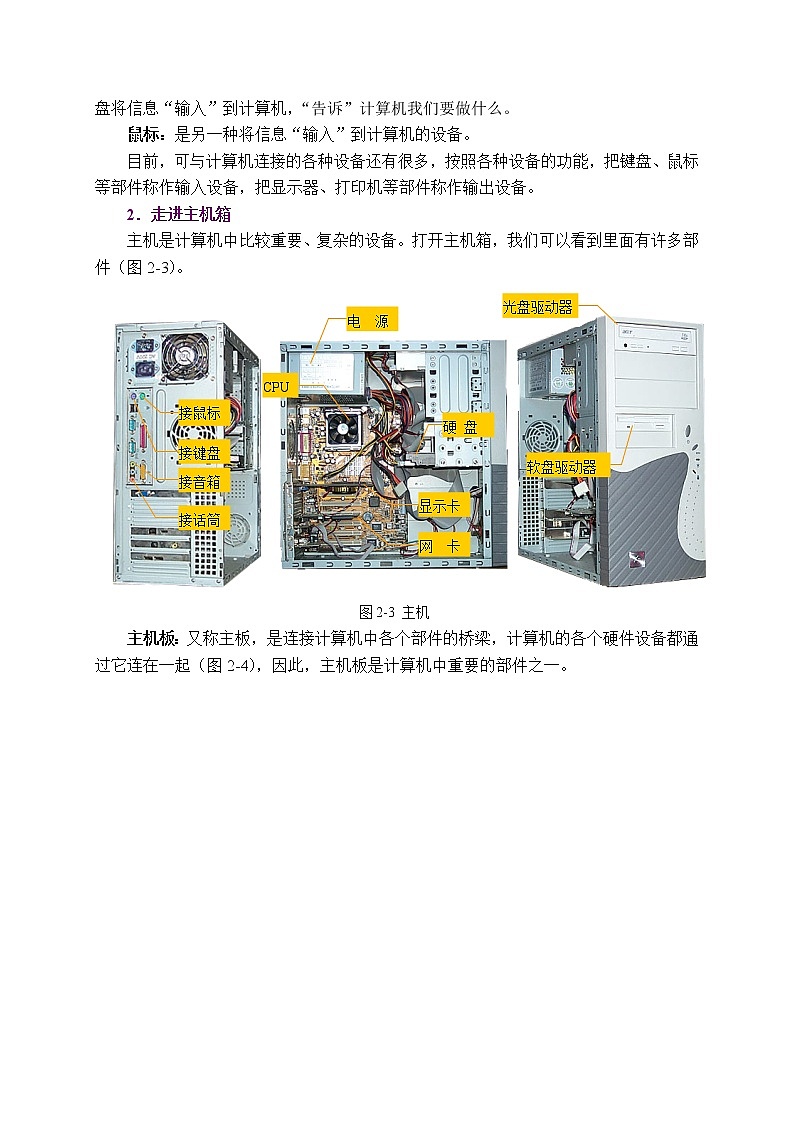 盘将信息“输入”到计算机，“告诉”计算机我们要做什么。

鼠标：是另一种将信息“输入”到计算机的设备。

目前，可与计算机连接的各种设备还有很多，按照各种设备的功能，把键盘、鼠标等部件称作输入设备，把显示器、打印机等部件称作输出设备。

2．走进主机箱

主机是计算机中比较重要、复杂的设备。打开主机箱，我们可以看到里面有许多部件（图2-3）。

接鼠标
接键盘
接音箱
接话筒
电 源
CPU
硬 盘
显示卡
网 卡
光盘驱动器
软盘驱动器

图2-3 主机

主机板：又称主板，是连接计算机中各个部件的桥梁，计算机的各个硬件设备都通过它连在一起（图2-4），因此，主机板是计算机中重要的部件之一。